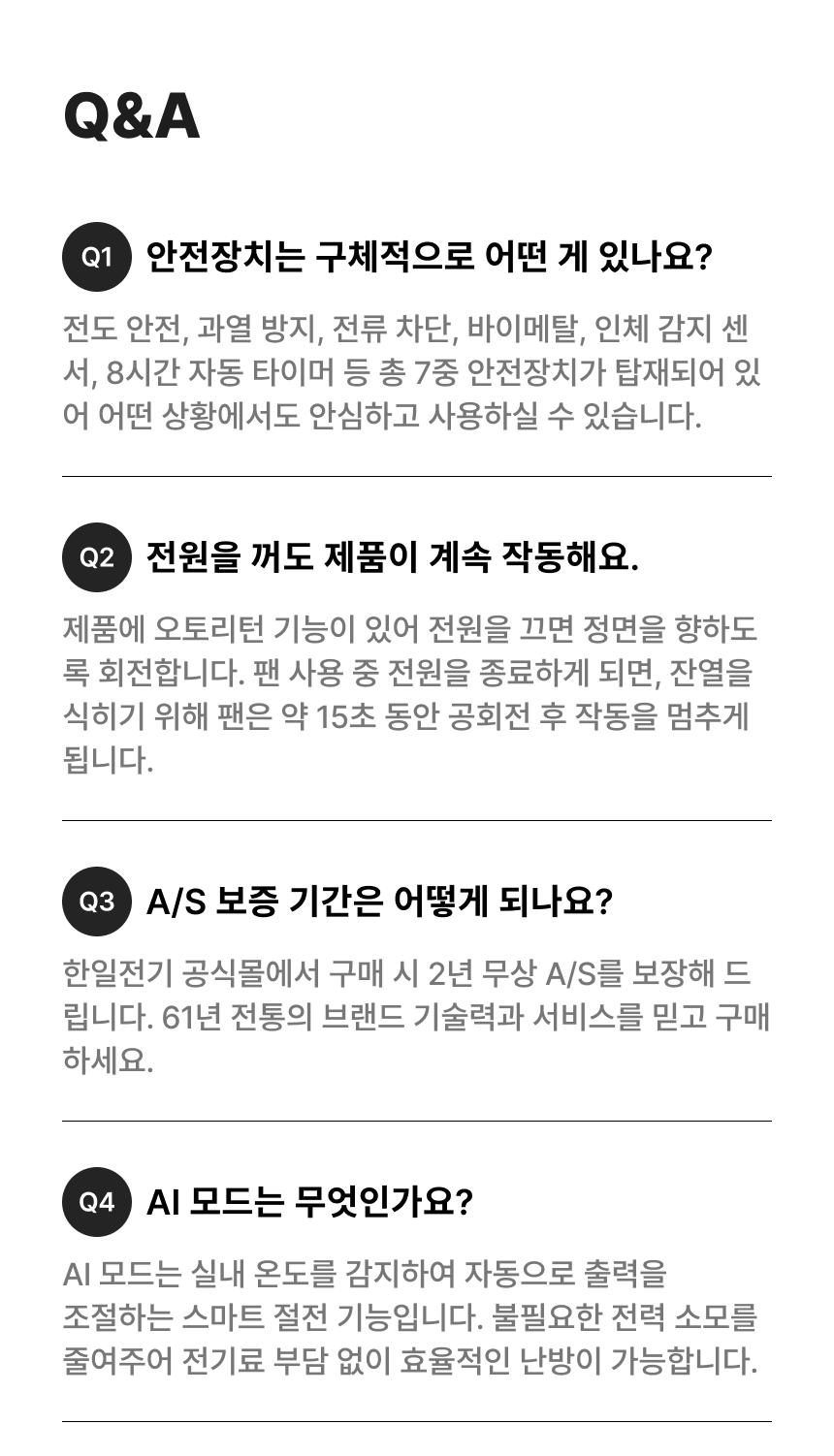 Q&A

Q1 안전장치는 구체적으로 어떤 게 있나요?

전도 안전, 과열 방지, 전류 차단, 바이메탈, 인체 감지 센서, 8시간 자동 타이머 등 총 7중 안전장치가 탑재되어 있어 어떤 상황에서도 안심하고 사용하실 수 있습니다.

Q2 전원을 꺼도 제품이 계속 작동해요.

제품에 오토리턴 기능이 있어 전원을 끄면 정면을 향하도록 회전합니다. 팬 사용 중 전원을 종료하게 되면, 잔열을 식히기 위해 팬은 약 15초 동안 공회전 후 작동을 멈추게 됩니다.

Q3 A/S 보증 기간은 어떻게 되나요?

한일전기 공식몰에서 구매 시 2년 무상 A/S를 보장해 드립니다. 61년 전통의 브랜드 기술력과 서비스를 믿고 구매하세요.

Q4 AI 모드는 무엇인가요?

AI 모드는 실내 온도를 감지하여 자동으로 출력을 조절하는 스마트 절전 기능입니다. 불필요한 전력 소모를 줄여주어 전기료 부담 없이 효율적인 난방이 가능합니다.